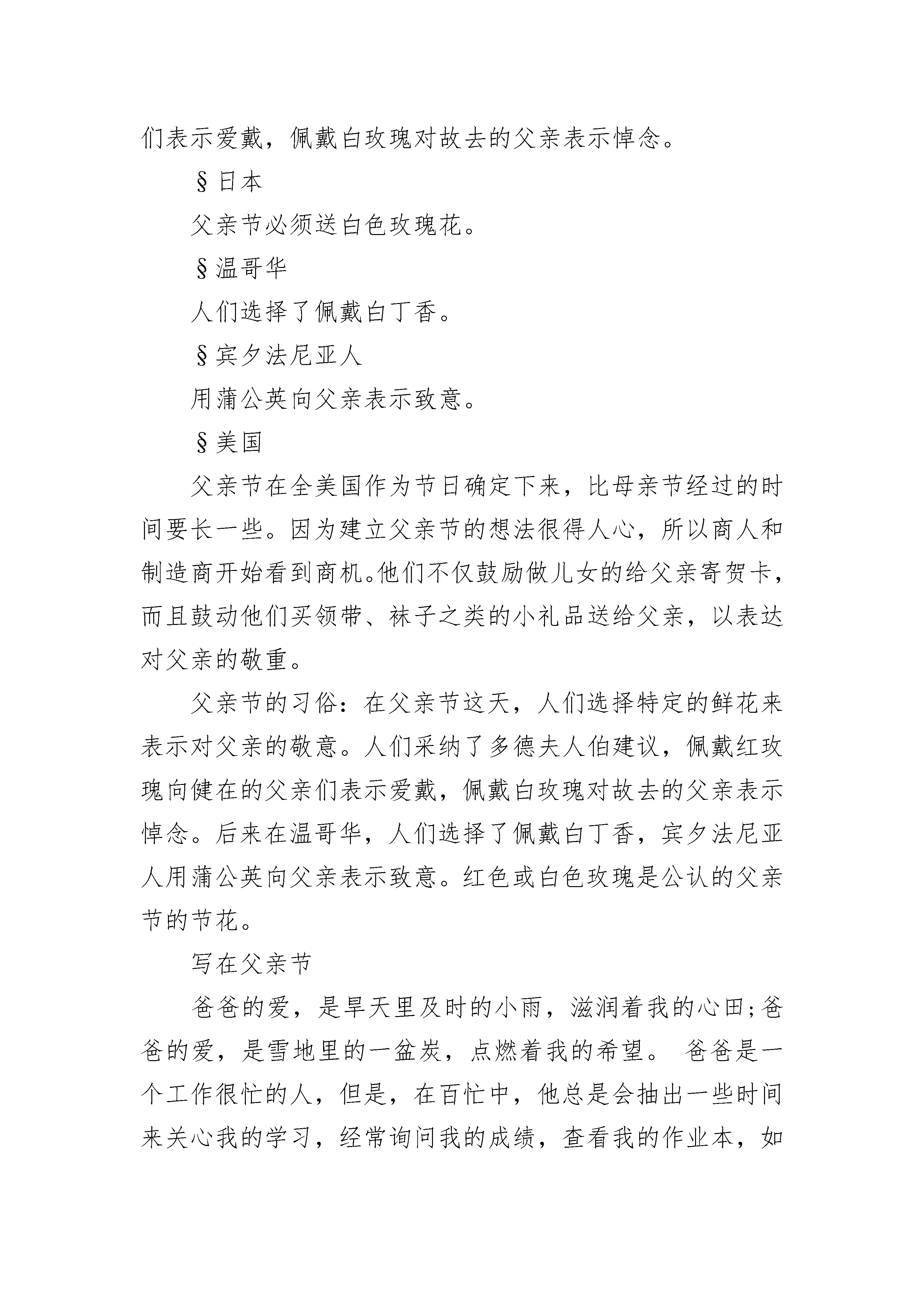 们表示爱戴，佩戴白玫瑰对故去的父亲表示悼念。

§日本

父亲节必须送白色玫瑰花。

§温哥华

人们选择了佩戴白丁香。

§宾夕法尼亚人

用蒲公英向父亲表示致意。

§美国

父亲节在全美国作为节日确定下来，比母亲节经过的时间要长一些。因为建立父亲节的想法很得人心，所以商人和制造商开始看到商机。他们不仅鼓励做儿女的给父亲寄贺卡，而且鼓动他们买领带、袜子之类的小礼品送给父亲，以表达对父亲的敬重。

父亲节的习俗：在父亲节这天，人们选择特定的鲜花来表示对父亲的敬意。人们采纳了多德夫人伯建议，佩戴红玫瑰向健在的父亲们表示爱戴，佩戴白玫瑰对故去的父亲表示悼念。后来在温哥华，人们选择了佩戴白丁香，宾夕法尼亚人用蒲公英向父亲表示致意。红色或白色玫瑰是公认的父亲节的节花。

写在父亲节

爸爸的爱，是旱天里及时的小雨，滋润着我的心田;爸爸的爱，是雪地里的一盆炭，点燃着我的希望。 爸爸是一个工作很忙的人，但是，在百忙中，他总是会抽出一些时间来关心我的学习，经常询问我的成绩，查看我的作业本，如